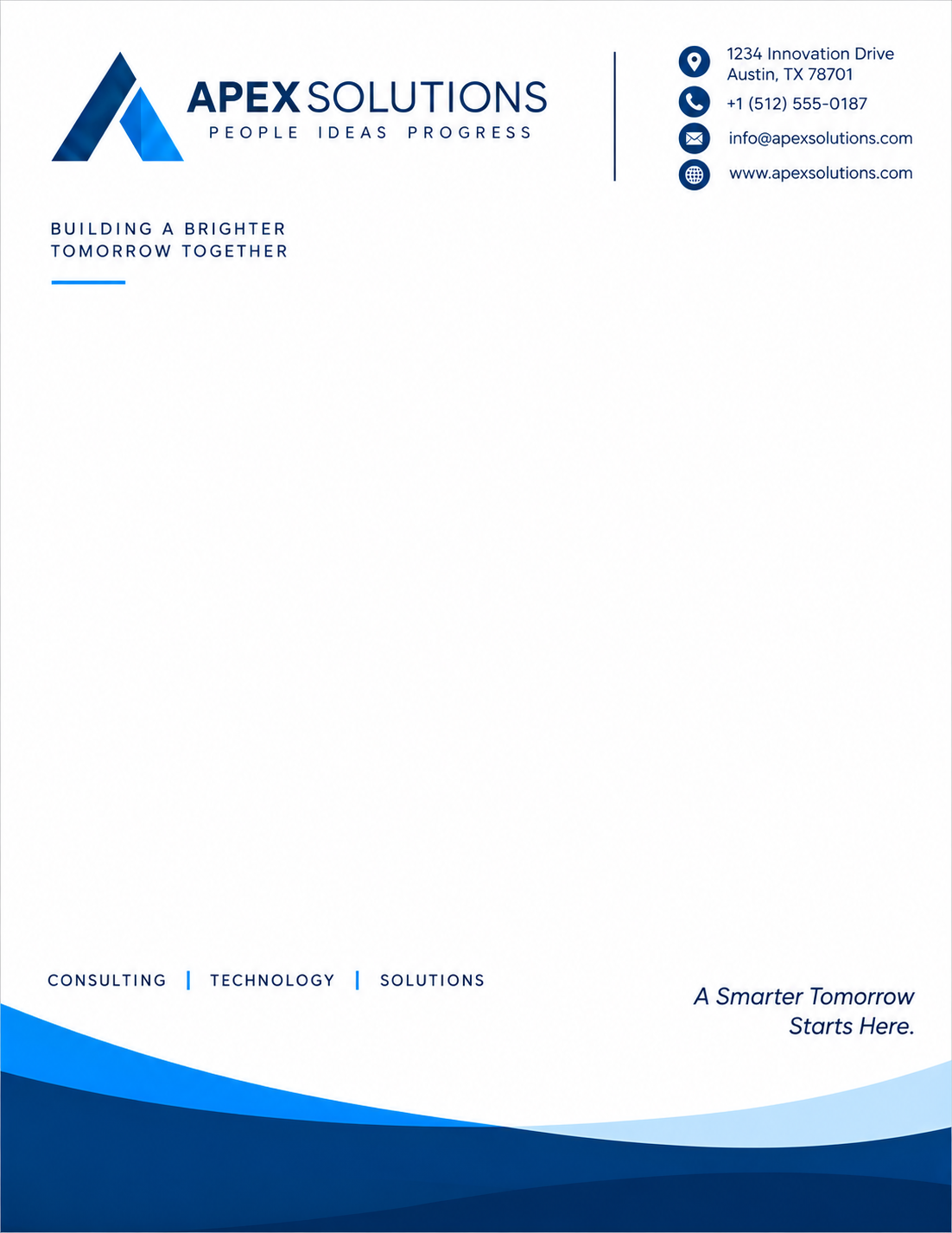 APEX SOLUTIONS
PEOPLE IDEAS PROGRESS

1234 Innovation Drive
Austin, TX 78701
+1 (512) 555-0187
info@apexsolutions.com
www.apexsolutions.com

BUILDING A BRIGHTER TOMORROW TOGETHER

CONSULTING | TECHNOLOGY | SOLUTIONS

A Smarter Tomorrow Starts Here.